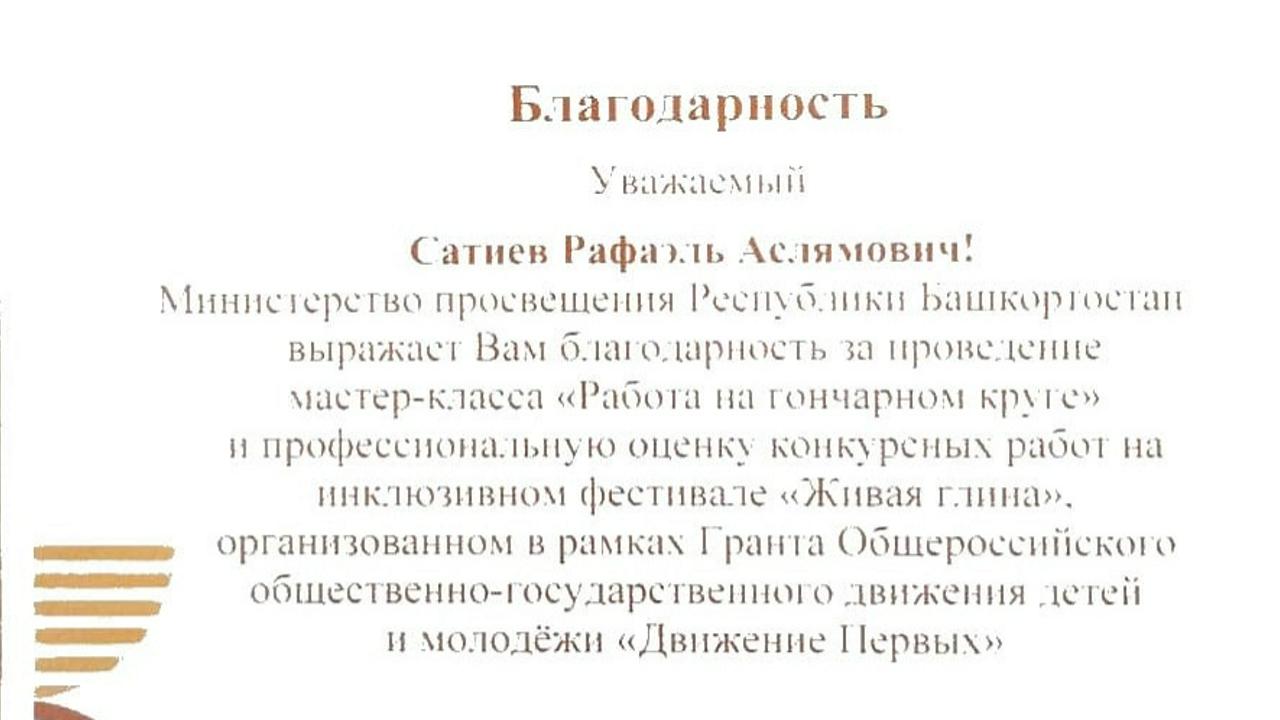 Благодарность

Уважаемый

Сатиев Рафаэль Аслямович!

Министерство просвещения Республики Башкортостан выражает Вам благодарность за проведение мастер-класса «Работа на гончарном круге» и профессиональную оценку конкурсных работ на инклюзивном фестивале «Живая глина», организованном в рамках Гранта Общероссийского общественно-государственного движения детей и молодёжи «Движение Первых»